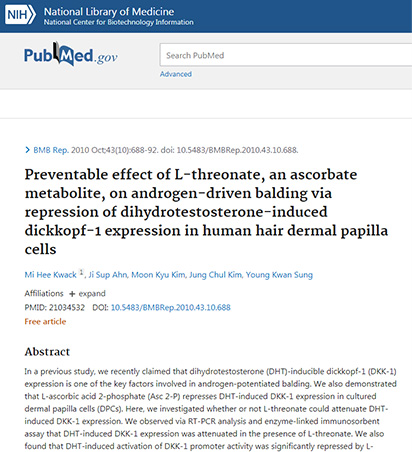 NIH National Library of Medicine
National Center for Biotechnology Information

PubMed.gov

Search PubMed

Advanced

> BMB Rep. 2010 Oct;43(10):688-92. doi: 10.5483/BMBRep.2010.43.10.688.

Preventable effect of L-threonate, an ascorbate metabolite, on androgen-driven balding via repression of dihydrotestosterone-induced dickkopf-1 expression in human hair dermal papilla cells

Mi Hee Kwack 1, Ji Sup Ahn, Moon Kyu Kim, Jung Chul Kim, Young Kwan Sung

Affiliations + expand

PMID: 21034532 DOI: 10.5483/BMBRep.2010.43.10.688

Free article

Abstract

In a previous study, we recently claimed that dihydrotestosterone (DHT)-inducible dickkopf-1 (DKK-1) expression is one of the key factors involved in androgen-potentiated balding. We also demonstrated that L-ascorbic acid 2-phosphate (Asc 2-P) represses DHT-induced DKK-1 expression in cultured dermal papilla cells (DPCs). Here, we investigated whether or not L-threonate could attenuate DHT-induced DKK-1 expression. We observed via RT-PCR analysis and enzyme-linked immunosorbent assay that DHT-induced DKK-1 expression was attenuated in the presence of L-threonate. We also found that DHT-induced activation of DKK-1 promoter activity was significantly repressed by L-